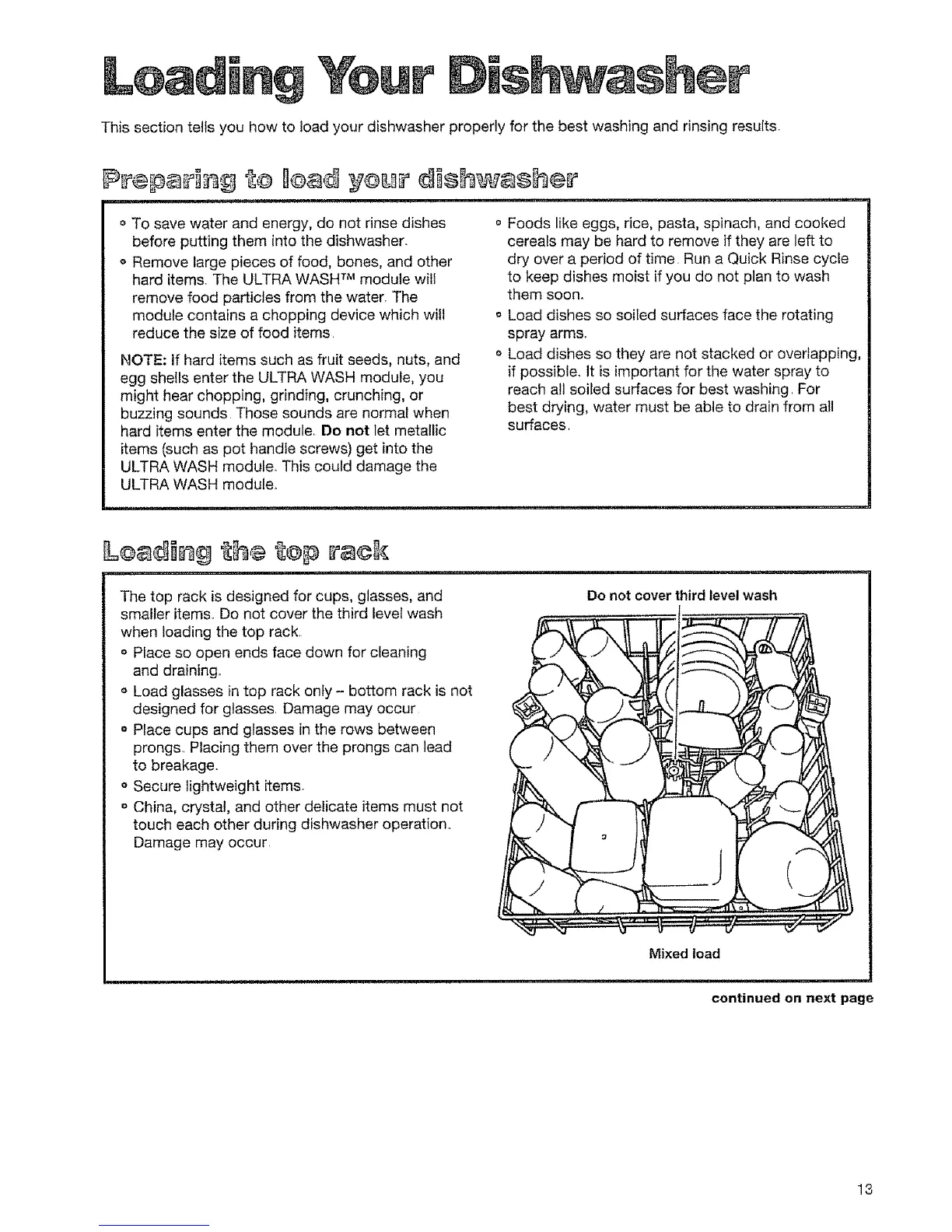 Loading Your Dishwasher

This section tells you how to load your dishwasher properly for the best washing and rinsing results.

Preparing to load your dishwasher

• To save water and energy, do not rinse dishes before putting them into the dishwasher.
• Remove large pieces of food, bones, and other hard items. The ULTRA WASH™ module will remove food particles from the water. The module contains a chopping device which will reduce the size of food items.

NOTE: If hard items such as fruit seeds, nuts, and egg shells enter the ULTRA WASH module, you might hear chopping, grinding, crunching, or buzzing sounds. Those sounds are normal when hard items enter the module. Do not let metallic items (such as pot handle screws) get into the ULTRA WASH module. This could damage the ULTRA WASH module.

• Foods like eggs, rice, pasta, spinach, and cooked cereals may be hard to remove if they are left to dry over a period of time. Run a Quick Rinse cycle to keep dishes moist if you do not plan to wash them soon.
• Load dishes so soiled surfaces face the rotating spray arms.
• Load dishes so they are not stacked or overlapping, if possible. It is important for the water spray to reach all soiled surfaces for best washing. For best drying, water must be able to drain from all surfaces.

Loading the top rack

The top rack is designed for cups, glasses, and smaller items. Do not cover the third level wash when loading the top rack.
• Place so open ends face down for cleaning and draining.
• Load glasses in top rack only – bottom rack is not designed for glasses. Damage may occur.
• Place cups and glasses in the rows between prongs. Placing them over the prongs can lead to breakage.
• Secure lightweight items.
• China, crystal, and other delicate items must not touch each other during dishwasher operation. Damage may occur.

Do not cover third level wash

Mixed load

continued on next page

13